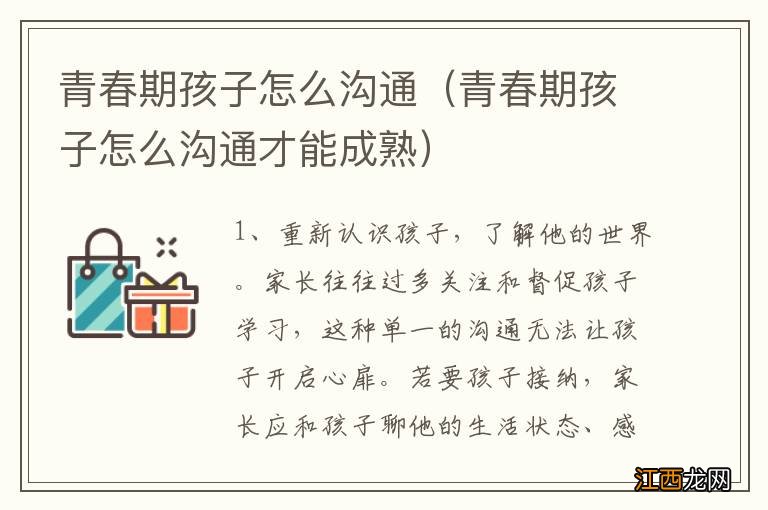 青春期孩子怎么沟通（青春期孩子怎么沟通才能成熟）

1、重新认识孩子，了解他的世界。家长往往过多关注和督促孩子学习，这种单一的沟通无法让孩子开启心扉。若要孩子接纳，家长应和孩子聊他的生活状态、感

江西龙网